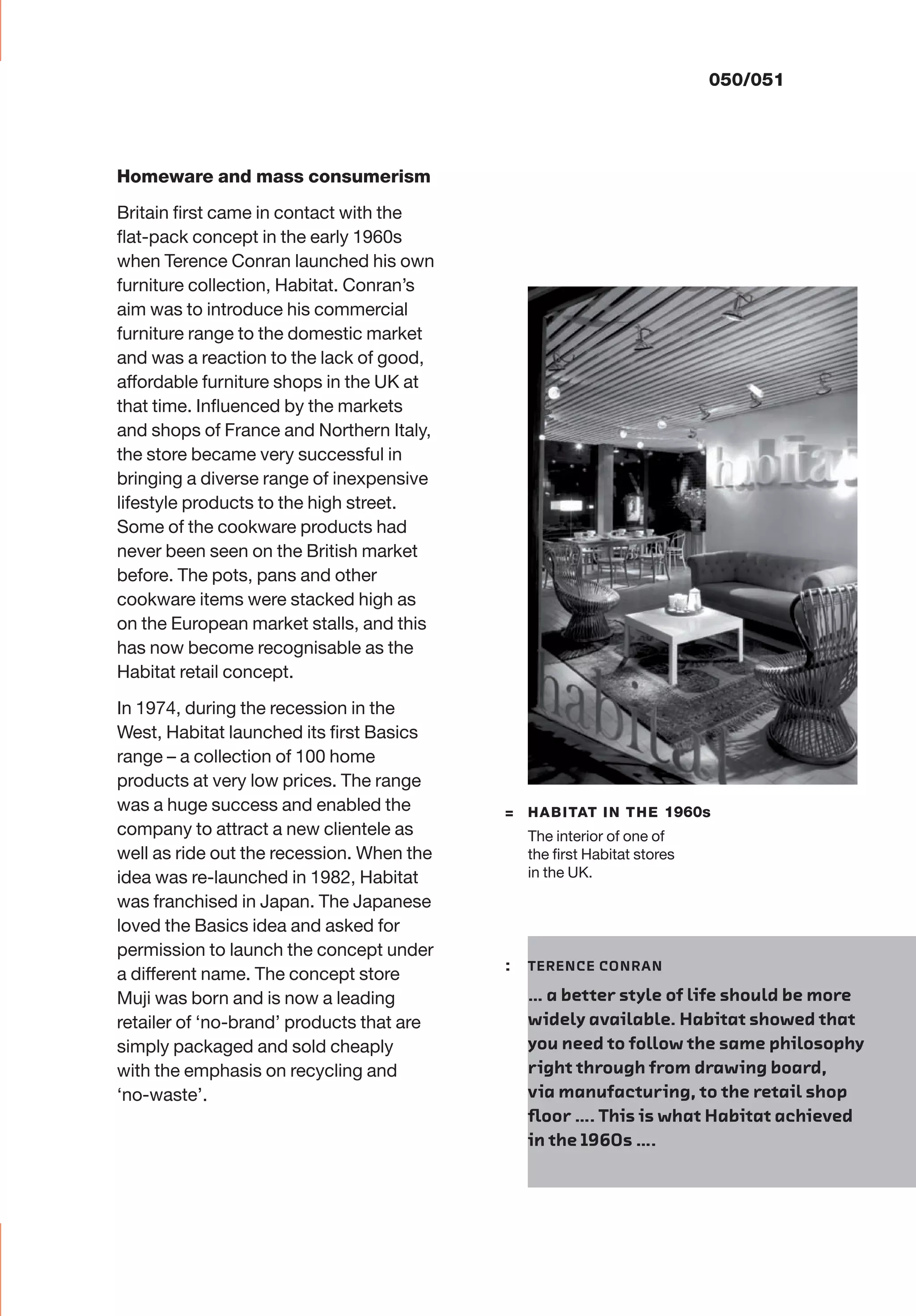 050/051

Homeware and mass consumerism

Britain first came in contact with the flat-pack concept in the early 1960s when Terence Conran launched his own furniture collection, Habitat. Conran's aim was to introduce his commercial furniture range to the domestic market and was a reaction to the lack of good, affordable furniture shops in the UK at that time. Influenced by the markets and shops of France and Northern Italy, the store became very successful in bringing a diverse range of inexpensive lifestyle products to the high street. Some of the cookware products had never been seen on the British market before. The pots, pans and other cookware items were stacked high as on the European market stalls, and this has now become recognisable as the Habitat retail concept.

In 1974, during the recession in the West, Habitat launched its first Basics range – a collection of 100 home products at very low prices. The range was a huge success and enabled the company to attract a new clientele as well as ride out the recession. When the idea was re-launched in 1982, Habitat was franchised in Japan. The Japanese loved the Basics idea and asked for permission to launch the concept under a different name. The concept store Muji was born and is now a leading retailer of 'no-brand' products that are simply packaged and sold cheaply with the emphasis on recycling and 'no-waste'.

habitat

habitat

= HABITAT IN THE 1960s
The interior of one of the first Habitat stores in the UK.

: TERENCE CONRAN
... a better style of life should be more widely available. Habitat showed that you need to follow the same philosophy right through from drawing board, via manufacturing, to the retail shop floor .... This is what Habitat achieved in the 1960s ....